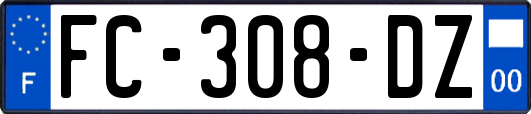 F

FC-308-DZ

00